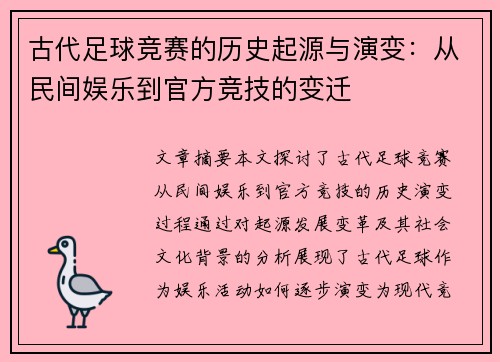 古代足球竞赛的历史起源与演变：从民间娱乐到官方竞技的变迁

文章摘要本文探讨了古代足球竞赛从民间娱乐到官方竞技的历史演变过程通过对起源发展变革及其社会文化背景的分析展现了古代足球作为娱乐活动如何逐步演变为现代竞